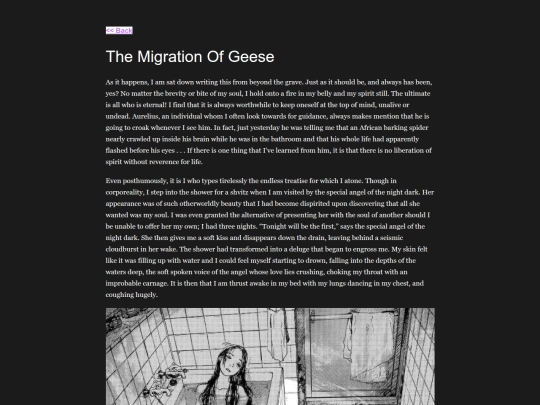 << Back

The Migration Of Geese

As it happens, I am sat down writing this from beyond the grave. Just as it should be, and always has been, yes? No matter the brevity or bite of my soul, I hold onto a fire in my belly and my spirit still. The ultimate is all who is eternal! I find that it is always worthwhile to keep oneself at the top of mind, unalive or undead. Aurelius, an individual whom I often look towards for guidance, always makes mention that he is going to croak whenever I see him. In fact, just yesterday he was telling me that an African barking spider nearly crawled up inside his brain while he was in the bathroom and that his whole life had apparently flashed before his eyes . . . If there is one thing that I've learned from him, it is that there is no liberation of spirit without reverence for life.

Even posthumously, it is I who types tirelessly the endless treatise for which I atone. Though in corporeality, I step into the shower for a shvitz when I am visited by the special angel of the night dark. Her appearance was of such otherworldly beauty that I had become dispirited upon discovering that all she wanted was my soul. I was even granted the alternative of presenting her with the soul of another should I be unable to offer her my own; I had three nights. "Tonight will be the first," says the special angel of the night dark. She then gives me a soft kiss and disappears down the drain, leaving behind a seismic cloudburst in her wake. The shower had transformed into a deluge that began to engross me. My skin felt like it was filling up with water and I could feel myself starting to drown, falling into the depths of the waters deep, the soft spoken voice of the angel whose love lies crushing, choking my throat with an improbable carnage. It is then that I am thrust awake in my bed with my lungs dancing in my chest, and coughing hugely.